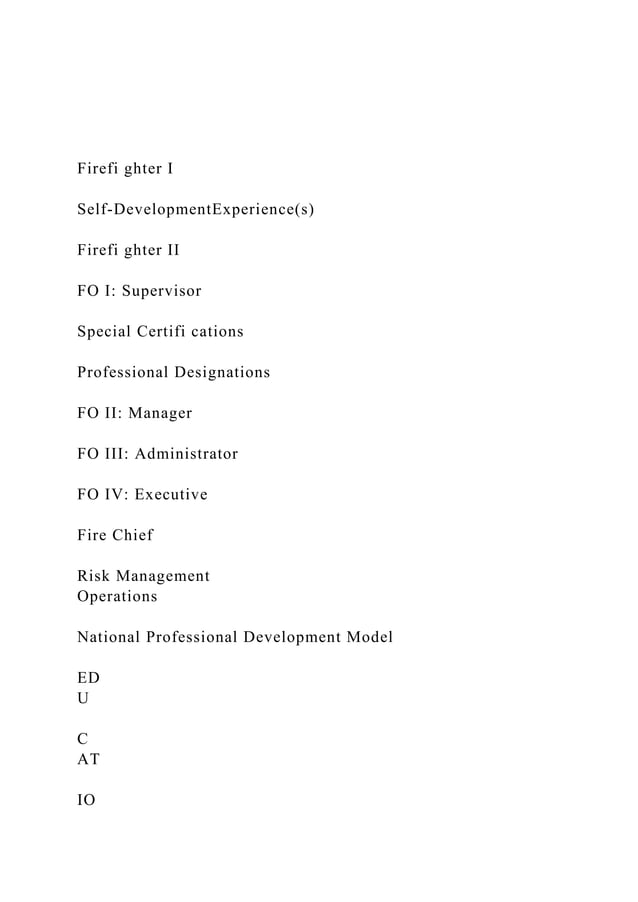 Firefi ghter I

Self-DevelopmentExperience(s)

Firefi ghter II

FO I: Supervisor

Special Certifi cations

Professional Designations

FO II: Manager

FO III: Administrator

FO IV: Executive

Fire Chief

Risk Management
Operations

National Professional Development Model

ED
U

C
AT

IO